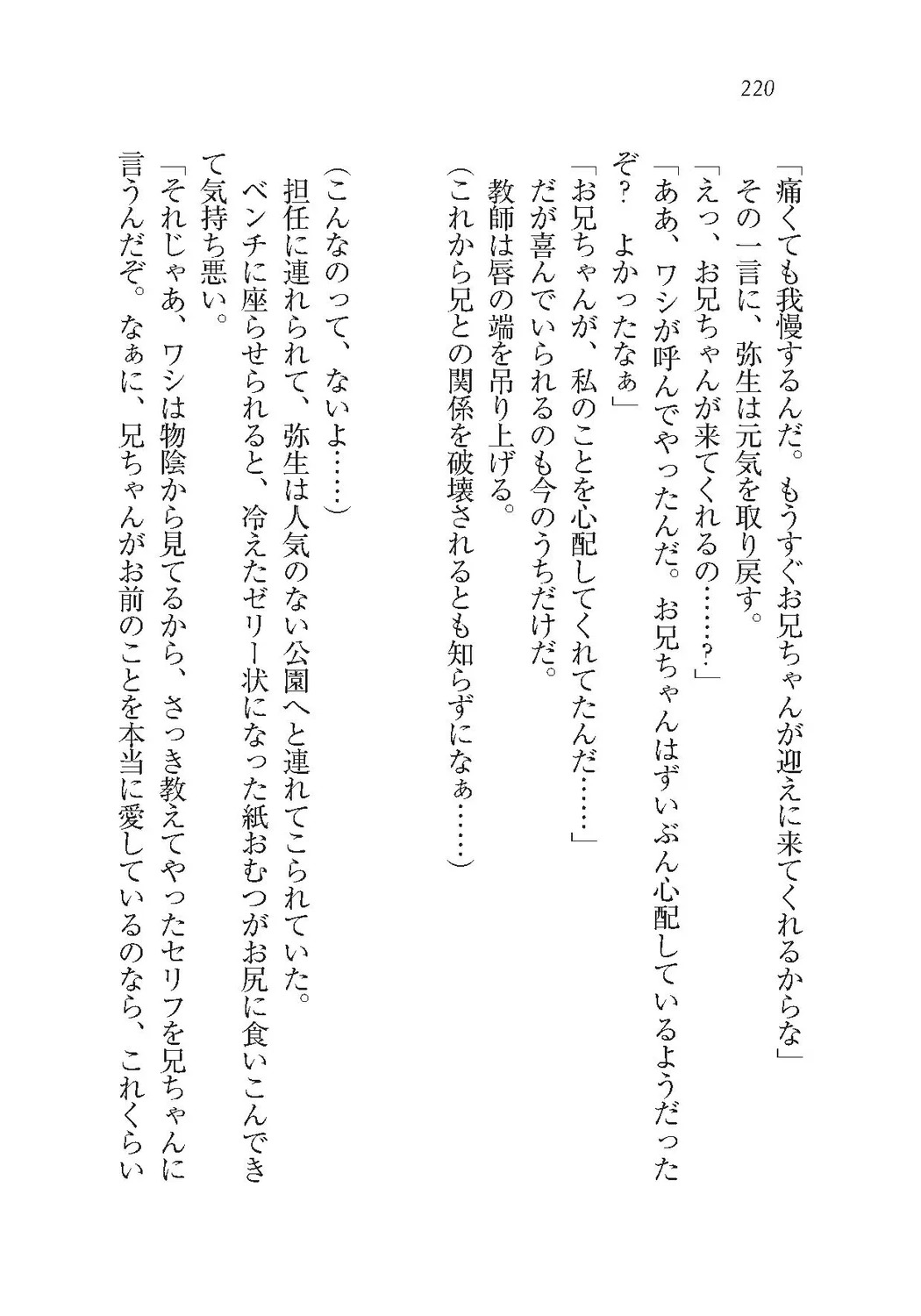 220

「痛くても我慢するんだ。もうすぐお兄ちゃんが迎えに来てくれるからな」
その一言に、弥生は元気を取り戻す。
「えっ、お兄ちゃんが来てくれるの……？」
「ああ、ワシが呼んでやったんだ。お兄ちゃんはずいぶん心配しているようだったぞ？　よかったなぁ」
「お兄ちゃんが、私のことを心配してくれてたんだ……」
だが喜んでいられるのも今のうちだけだ。
教師は唇の端を吊り上げる。
（これから兄との関係を破壊されるとも知らずになぁ……）

（こんなのって、ないよ……）
担任に連れられて、弥生は人気のない公園へと連れてこられていた。
ベンチに座らせられると、冷えたゼリー状になった紙おむつがお尻に食いこんできて気持ち悪い。
「それじゃあ、ワシは物陰から見てるから、さっき教えてやったセリフを兄ちゃんに言うんだぞ。なぁに、兄ちゃんがお前のことを本当に愛しているのなら、これくらい